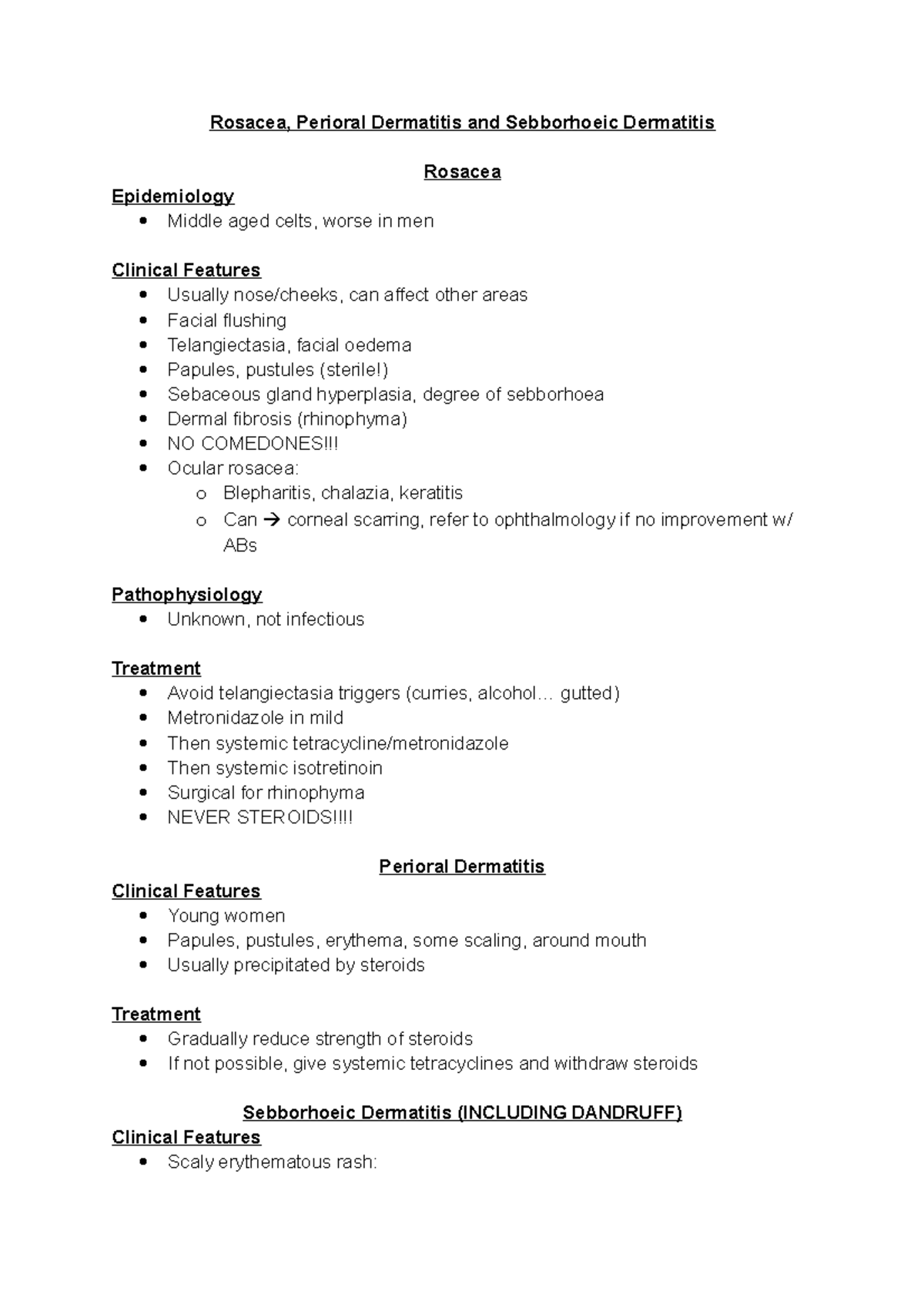 Rosacea, Perioral Dermatitis and Sebborhoeic Dermatitis

Rosacea

Epidemiology
• Middle aged celts, worse in men

Clinical Features
• Usually nose/cheeks, can affect other areas
• Facial flushing
• Telangiectasia, facial oedema
• Papules, pustules (sterile!)
• Sebaceous gland hyperplasia, degree of sebborhoea
• Dermal fibrosis (rhinophyma)
• NO COMEDONES!!!
• Ocular rosacea:
o Blepharitis, chalazia, keratitis
o Can → corneal scarring, refer to ophthalmology if no improvement w/ ABs

Pathophysiology
• Unknown, not infectious

Treatment
• Avoid telangiectasia triggers (curries, alcohol… gutted)
• Metronidazole in mild
• Then systemic tetracycline/metronidazole
• Then systemic isotretinoin
• Surgical for rhinophyma
• NEVER STEROIDS!!!!

Perioral Dermatitis

Clinical Features
• Young women
• Papules, pustules, erythema, some scaling, around mouth
• Usually precipitated by steroids

Treatment
• Gradually reduce strength of steroids
• If not possible, give systemic tetracyclines and withdraw steroids

Sebborhoeic Dermatitis (INCLUDING DANDRUFF)

Clinical Features
• Scaly erythematous rash: